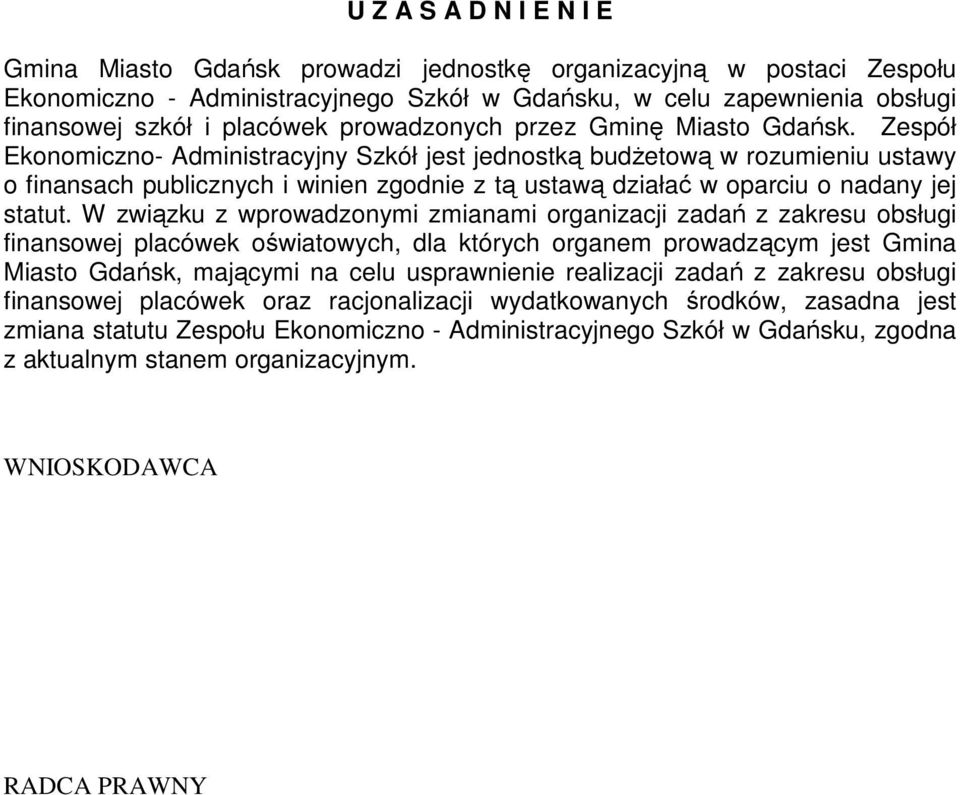 U Z A S A D N I E N I E

Gmina Miasto Gdańsk prowadzi jednostkę organizacyjną w postaci Zespołu Ekonomiczno - Administracyjnego Szkół w Gdańsku, w celu zapewnienia obsługi finansowej szkół i placówek prowadzonych przez Gminę Miasto Gdańsk. Zespół Ekonomiczno- Administracyjny Szkół jest jednostką budżetową w rozumieniu ustawy o finansach publicznych i winien zgodnie z tą ustawą działać w oparciu o nadany jej statut. W związku z wprowadzonymi zmianami organizacji zadań z zakresu obsługi finansowej placówek oświatowych, dla których organem prowadzącym jest Gmina Miasto Gdańsk, mającymi na celu usprawnienie realizacji zadań z zakresu obsługi finansowej placówek oraz racjonalizacji wydatkowanych środków, zasadna jest zmiana statutu Zespołu Ekonomiczno - Administracyjnego Szkół w Gdańsku, zgodna z aktualnym stanem organizacyjnym.

WNIOSKODAWCA

RADCA PRAWNY